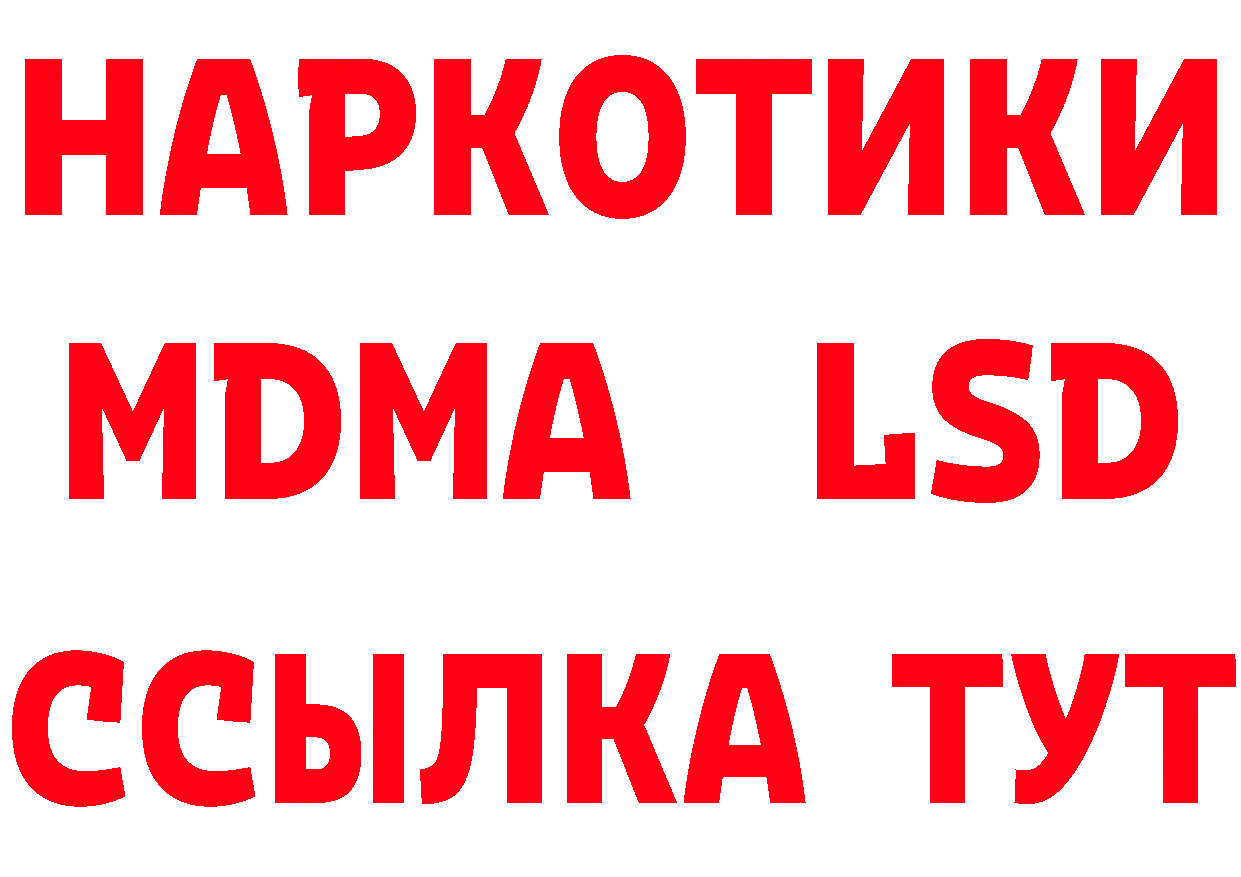 НАРКОТИКИ
MDMA LSD
ССЫЛКА ТУТ